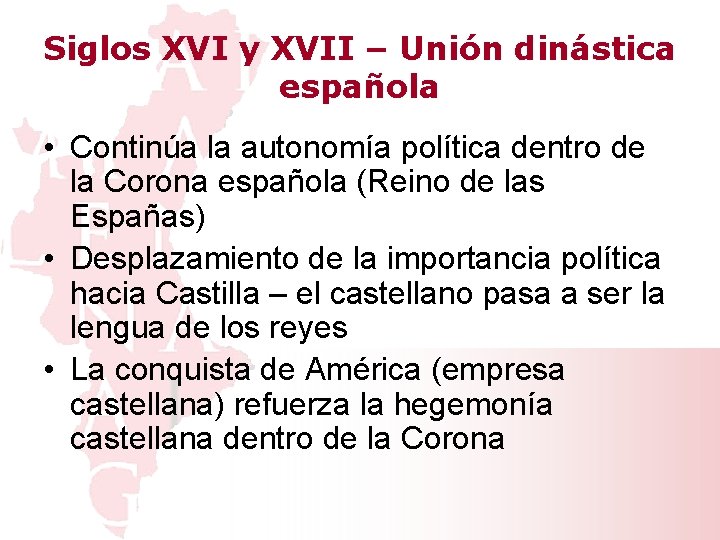 Siglos XVI y XVII – Unión dinástica española

• Continúa la autonomía política dentro de la Corona española (Reino de las Españas)
• Desplazamiento de la importancia política hacia Castilla – el castellano pasa a ser la lengua de los reyes
• La conquista de América (empresa castellana) refuerza la hegemonía castellana dentro de la Corona